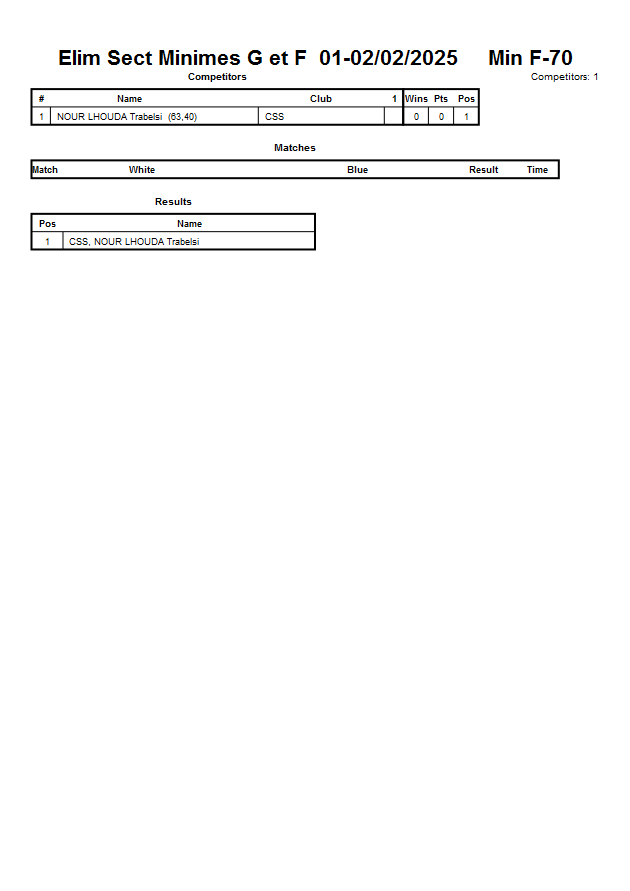 Elim Sect Minimes G et F 01-02/02/2025 Min F-70

Competitors

Competitors: 1

| # | Name | Club | 1 | Wins | Pts | Pos |
|---|---|---|---|---|---|---|
| 1 | NOUR LHOUDA Trabelsi (63,40) | CSS | | 0 | 0 | 1 |

Matches

| Match | White | Blue | Result | Time |
|---|---|---|---|---|

Results

| Pos | Name |
|---|---|
| 1 | CSS, NOUR LHOUDA Trabelsi |